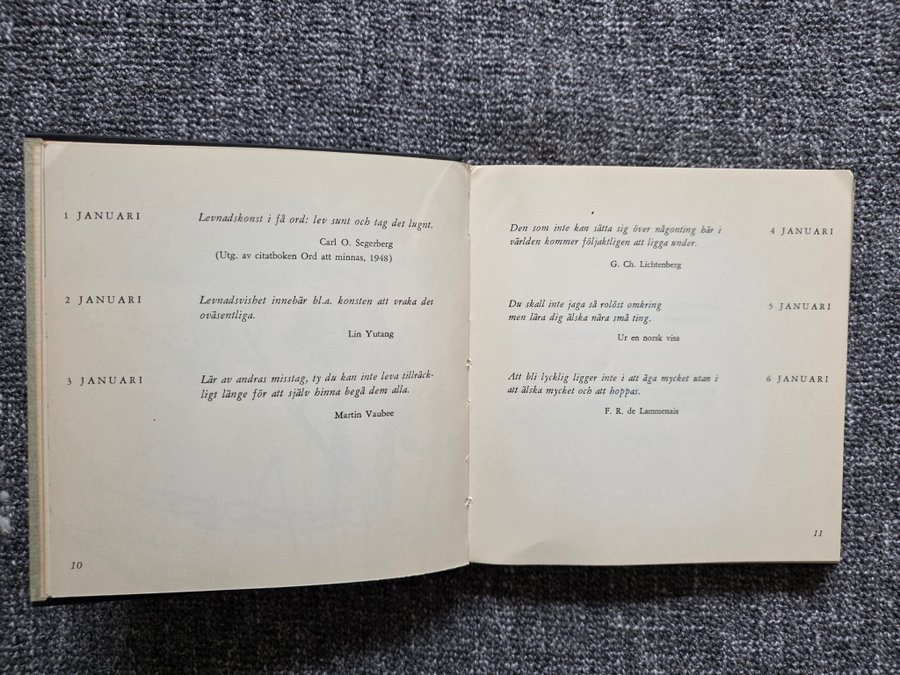 1 JANUARI

Levnadskonst i få ord: lev sunt och tag det lugnt.

Carl O. Segerberg
(Utg. av citatboken Ord att minnas, 1948)

2 JANUARI

Levnadsvishet innebär bl.a. konsten att vraka det oväsentliga.

Lin Yutang

3 JANUARI

Lär av andras misstag, ty du kan inte leva tillräckligt länge för att själv hinna begå dem alla.

Martin Vaubee

10

Den som inte kan sätta sig över någonting här i världen kommer följaktligen att ligga under.

G. Ch. Lichtenberg

4 JANUARI

Du skall inte jaga så rolöst omkring
men lära dig älska nära små ting.

Ur en norsk visa

5 JANUARI

Att bli lycklig ligger inte i att äga mycket utan i att älska mycket och att hoppas.

F. R. de Lammenais

6 JANUARI

11